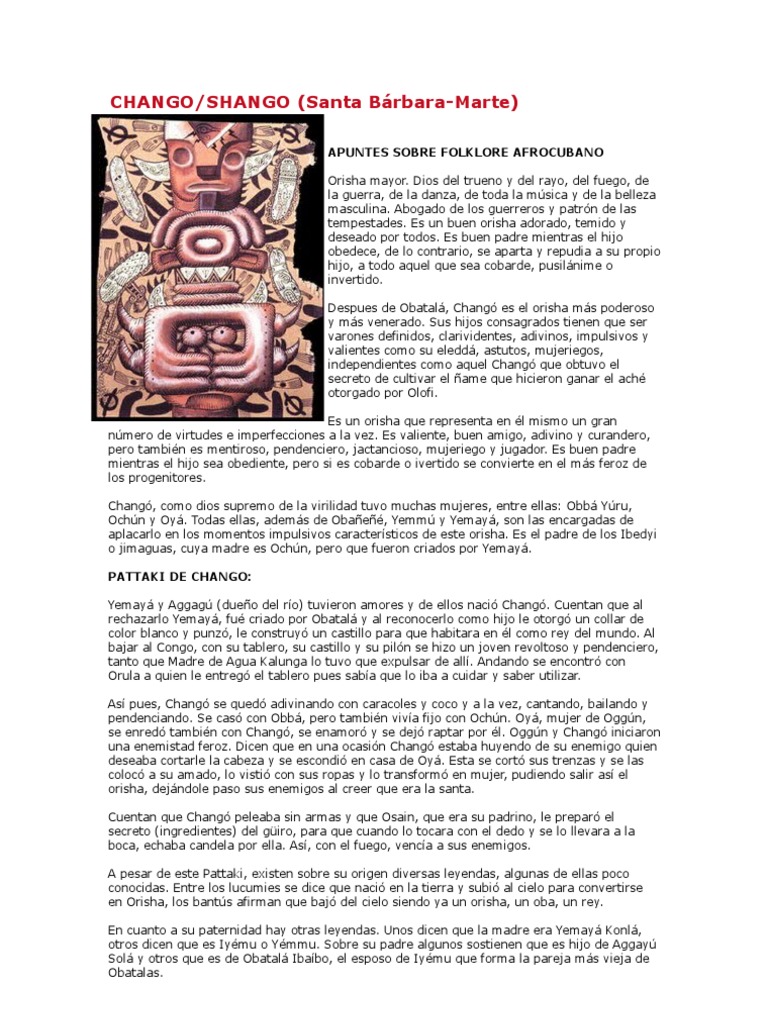 CHANGO/SHANGO (Santa Bárbara-Marte)

APUNTES SOBRE FOLKLORE AFROCUBANO

Orisha mayor. Dios del trueno y del rayo, del fuego, de la guerra, de la danza, de toda la música y de la belleza masculina. Abogado de los guerreros y patrón de las tempestades. Es un buen orisha adorado, temido y deseado por todos. Es buen padre mientras el hijo obedece, de lo contrario, se aparta y repudia a su propio hijo, a todo aquel que sea cobarde, pusilánime o invertido.

Despues de Obatalá, Changó es el orisha más poderoso y más venerado. Sus hijos consagrados tienen que ser varones definidos, clarividentes, adivinos, impulsivos y valientes como su eleddá, astutos, mujeriegos, independientes como aquel Changó que obtuvo el secreto de cultivar el ñame que hicieron ganar el aché otorgado por Olofi.

Es un orisha que representa en él mismo un gran número de virtudes e imperfecciones a la vez. Es valiente, buen amigo, adivino y curandero, pero también es mentiroso, pendenciero, jactancioso, mujeriego y jugador. Es buen padre mientras el hijo sea obediente, pero si es cobarde o ivertido se convierte en el más feroz de los progenitores.

Changó, como dios supremo de la virilidad tuvo muchas mujeres, entre ellas: Obbá Yúru, Ochún y Oyá. Todas ellas, además de Obañeñé, Yemmú y Yemayá, son las encargadas de aplacarlo en los momentos impulsivos característicos de este orisha. Es el padre de los Ibedyi o jimaguas, cuya madre es Ochún, pero que fueron criados por Yemayá.

PATTAKI DE CHANGO:

Yemayá y Aggagú (dueño del río) tuvieron amores y de ellos nació Changó. Cuentan que al rechazarlo Yemayá, fué criado por Obatalá y al reconocerlo como hijo le otorgó un collar de color blanco y punzó, le construyó un castillo para que habitara en él como rey del mundo. Al bajar al Congo, con su tablero, su castillo y su pilón se hizo un joven revoltoso y pendenciero, tanto que Madre de Agua Kalunga lo tuvo que expulsar de allí. Andando se encontró con Orula a quien le entregó el tablero pues sabía que lo iba a cuidar y saber utilizar.

Así pues, Changó se quedó adivinando con caracoles y coco y a la vez, cantando, bailando y pendenciando. Se casó con Obbá, pero también vivía fijo con Ochún. Oyá, mujer de Oggún, se enredó también con Changó, se enamoró y se dejó raptar por él. Oggún y Changó iniciaron una enemistad feroz. Dicen que en una ocasión Changó estaba huyendo de su enemigo quien deseaba cortarle la cabeza y se escondió en casa de Oyá. Esta se cortó sus trenzas y se las colocó a su amado, lo vistió con sus ropas y lo transformó en mujer, pudiendo salir así el orisha, dejándole paso sus enemigos al creer que era la santa.

Cuentan que Changó peleaba sin armas y que Osain, que era su padrino, le preparó el secreto (ingredientes) del güiro, para que cuando lo tocara con el dedo y se lo llevara a la boca, echaba candela por ella. Así, con el fuego, vencía a sus enemigos.

A pesar de este Pattaki, existen sobre su origen diversas leyendas, algunas de ellas poco conocidas. Entre los lucumíes se dice que nació en la tierra y subió al cielo para convertirse en Orisha, los bantús afirman que bajó del cielo siendo ya un orisha, un oba, un rey.

En cuanto a su paternidad hay otras leyendas. Unos dicen que la madre era Yemayá Konlá, otros dicen que es Iyému o Yémmu. Sobre su padre algunos sostienen que es hijo de Aggayú Solá y otros que es de Obatalá Ibaíbo, el esposo de Iyému que forma la pareja más vieja de Obatalas.